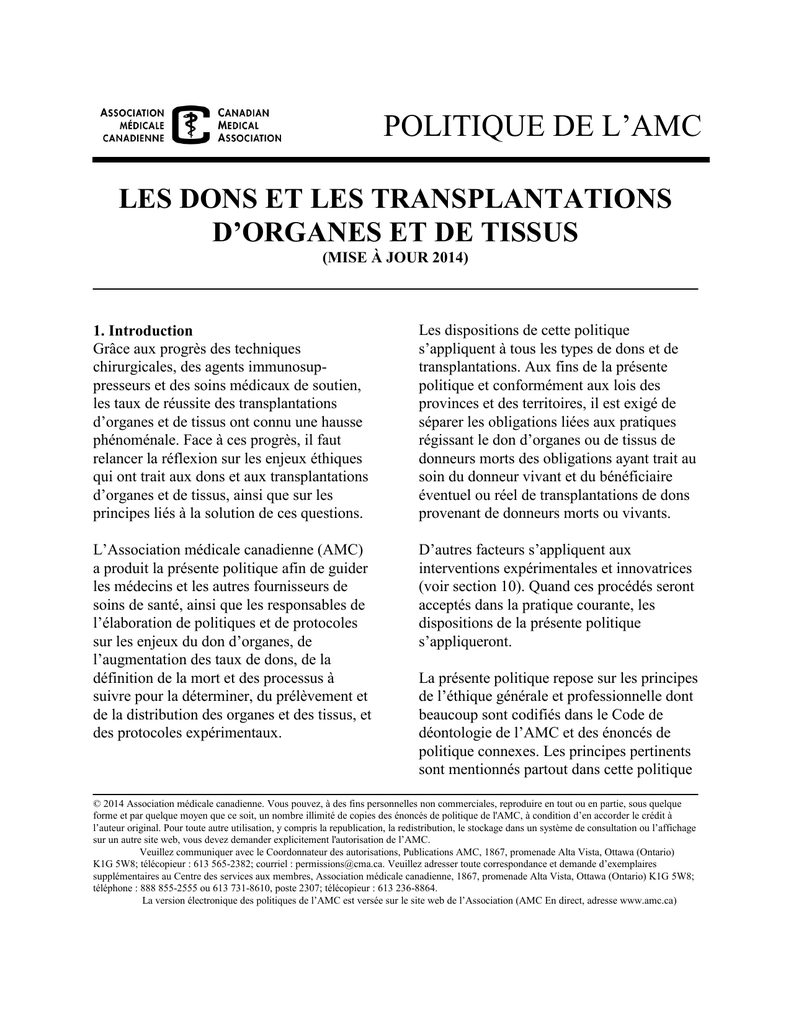 ASSOCIATION MÉDICALE CANADIENNE

CANADIAN MEDICAL ASSOCIATION

POLITIQUE DE L'AMC

LES DONS ET LES TRANSPLANTATIONS D'ORGANES ET DE TISSUS

(MISE À JOUR 2014)

1. Introduction
Grâce aux progrès des techniques chirurgicales, des agents immunosuppresseurs et des soins médicaux de soutien, les taux de réussite des transplantations d'organes et de tissus ont connu une hausse phénoménale. Face à ces progrès, il faut relancer la réflexion sur les enjeux éthiques qui ont trait aux dons et aux transplantations d'organes et de tissus, ainsi que sur les principes liés à la solution de ces questions.

L'Association médicale canadienne (AMC) a produit la présente politique afin de guider les médecins et les autres fournisseurs de soins de santé, ainsi que les responsables de l'élaboration de politiques et de protocoles sur les enjeux du don d'organes, de l'augmentation des taux de dons, de la définition de la mort et des processus à suivre pour la déterminer, du prélèvement et de la distribution des organes et des tissus, et des protocoles expérimentaux.

Les dispositions de cette politique s'appliquent à tous les types de dons et de transplantations. Aux fins de la présente politique et conformément aux lois des provinces et des territoires, il est exigé de séparer les obligations liées aux pratiques régissant le don d'organes ou de tissus de donneurs morts des obligations ayant trait au soin du donneur vivant et du bénéficiaire éventuel ou réel de transplantations de dons provenant de donneurs morts ou vivants.

D'autres facteurs s'appliquent aux interventions expérimentales et innovatrices (voir section 10). Quand ces procédés seront acceptés dans la pratique courante, les dispositions de la présente politique s'appliqueront.

La présente politique repose sur les principes de l'éthique générale et professionnelle dont beaucoup sont codifiés dans le Code de déontologie de l'AMC et des énoncés de politique connexes. Les principes pertinents sont mentionnés partout dans cette politique

© 2014 Association médicale canadienne. Vous pouvez, à des fins personnelles non commerciales, reproduire en tout ou en partie, sous quelque forme et par quelque moyen que ce soit, un nombre illimité de copies des énoncés de politique de l'AMC, à condition d'en accorder le crédit à l'auteur original. Pour toute autre utilisation, y compris la republication, la redistribution, le stockage dans un système de consultation ou l'affichage sur un autre site web, vous devez demander explicitement l'autorisation de l'AMC.
Veuillez communiquer avec le Coordonnateur des autorisations, Publications AMC, 1867, promenade Alta Vista, Ottawa (Ontario) K1G 5W8; télécopieur : 613 565-2382; courriel : permissions@cma.ca. Veuillez adresser toute correspondance et demande d'exemplaires supplémentaires au Centre des services aux membres, Association médicale canadienne, 1867, promenade Alta Vista, Ottawa (Ontario) K1G 5W8; téléphone : 888 855-2555 ou 613 731-8610, poste 2307; télécopieur : 613 236-8864.
La version électronique des politiques de l'AMC est versée sur le site web de l'Association (AMC En direct, adresse www.amc.ca)